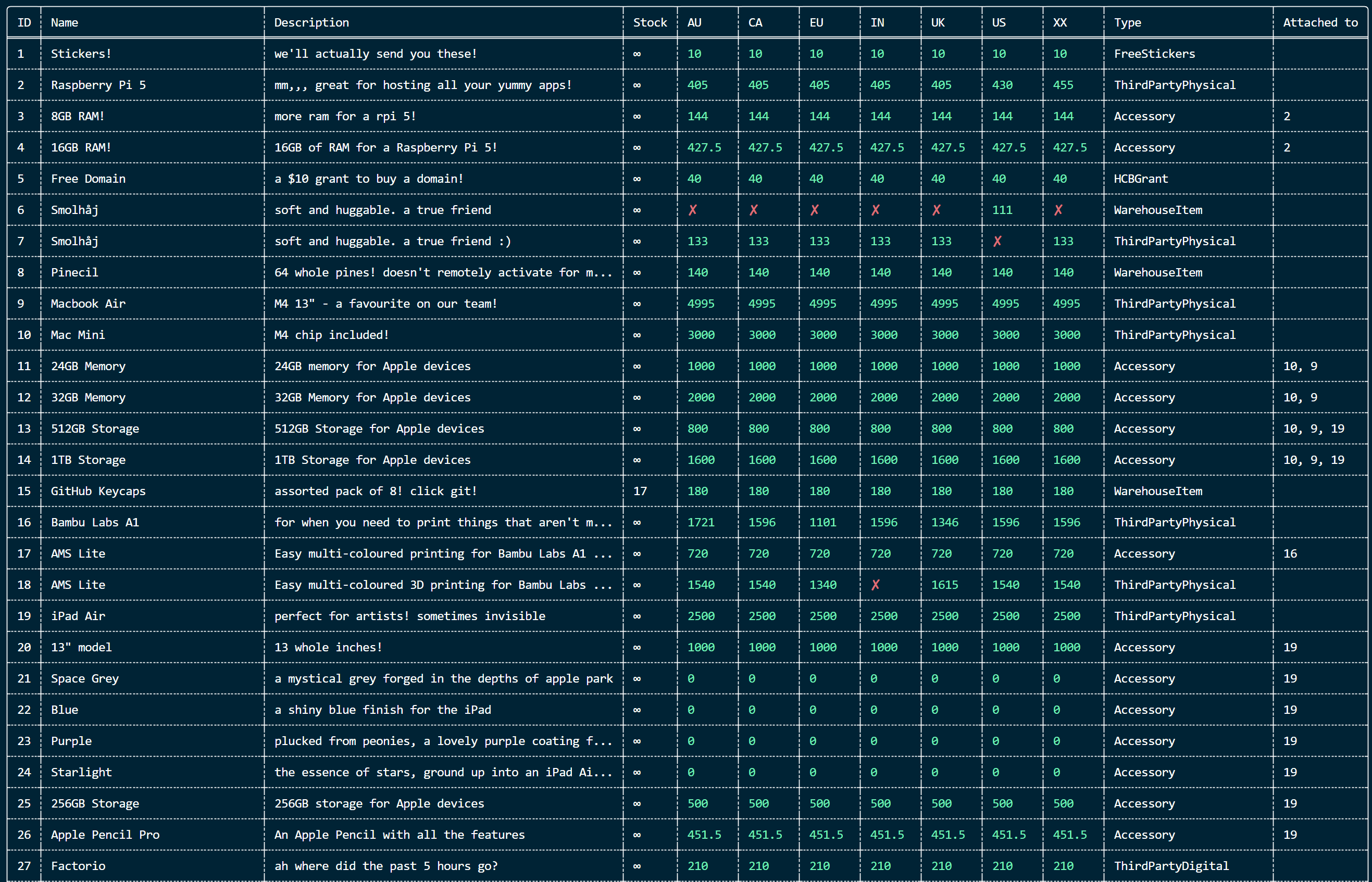 | ID | Name | Description | Stock | AU | CA | EU | IN | UK | US | XX | Type | Attached to |
|---|---|---|---|---|---|---|---|---|---|---|---|---|
| 1 | Stickers! | we'll actually send you these! | ∞ | 10 | 10 | 10 | 10 | 10 | 10 | 10 | FreeStickers | |
| 2 | Raspberry Pi 5 | mm,,, great for hosting all your yummy apps! | ∞ | 405 | 405 | 405 | 405 | 405 | 430 | 455 | ThirdPartyPhysical | |
| 3 | 8GB RAM! | more ram for a rpi 5! | ∞ | 144 | 144 | 144 | 144 | 144 | 144 | 144 | Accessory | 2 |
| 4 | 16GB RAM! | 16GB of RAM for a Raspberry Pi 5! | ∞ | 427.5 | 427.5 | 427.5 | 427.5 | 427.5 | 427.5 | 427.5 | Accessory | 2 |
| 5 | Free Domain | a $10 grant to buy a domain! | ∞ | 40 | 40 | 40 | 40 | 40 | 40 | 40 | HCBGrant | |
| 6 | Smolhåj | soft and huggable. a true friend | ∞ | ✗ | ✗ | ✗ | ✗ | ✗ | 111 | ✗ | WarehouseItem | |
| 7 | Smolhåj | soft and huggable. a true friend :) | ∞ | 133 | 133 | 133 | 133 | 133 | ✗ | 133 | ThirdPartyPhysical | |
| 8 | Pinecil | 64 whole pines! doesn't remotely activate for m... | ∞ | 140 | 140 | 140 | 140 | 140 | 140 | 140 | WarehouseItem | |
| 9 | Macbook Air | M4 13" - a favourite on our team! | ∞ | 4995 | 4995 | 4995 | 4995 | 4995 | 4995 | 4995 | ThirdPartyPhysical | |
| 10 | Mac Mini | M4 chip included! | ∞ | 3000 | 3000 | 3000 | 3000 | 3000 | 3000 | 3000 | ThirdPartyPhysical | |
| 11 | 24GB Memory | 24GB memory for Apple devices | ∞ | 1000 | 1000 | 1000 | 1000 | 1000 | 1000 | 1000 | Accessory | 10, 9 |
| 12 | 32GB Memory | 32GB Memory for Apple devices | ∞ | 2000 | 2000 | 2000 | 2000 | 2000 | 2000 | 2000 | Accessory | 10, 9 |
| 13 | 512GB Storage | 512GB Storage for Apple devices | ∞ | 800 | 800 | 800 | 800 | 800 | 800 | 800 | Accessory | 10, 9, 19 |
| 14 | 1TB Storage | 1TB Storage for Apple devices | ∞ | 1600 | 1600 | 1600 | 1600 | 1600 | 1600 | 1600 | Accessory | 10, 9, 19 |
| 15 | GitHub Keycaps | assorted pack of 8! click git! | 17 | 180 | 180 | 180 | 180 | 180 | 180 | 180 | WarehouseItem | |
| 16 | Bambu Labs A1 | for when you need to print things that aren't m... | ∞ | 1721 | 1596 | 1101 | 1596 | 1346 | 1596 | 1596 | ThirdPartyPhysical | |
| 17 | AMS Lite | Easy multi-coloured printing for Bambu Labs A1 ... | ∞ | 720 | 720 | 720 | 720 | 720 | 720 | 720 | Accessory | 16 |
| 18 | AMS Lite | Easy multi-coloured 3D printing for Bambu Labs ... | ∞ | 1540 | 1540 | 1340 | ✗ | 1615 | 1540 | 1540 | ThirdPartyPhysical | |
| 19 | iPad Air | perfect for artists! sometimes invisible | ∞ | 2500 | 2500 | 2500 | 2500 | 2500 | 2500 | 2500 | ThirdPartyPhysical | |
| 20 | 13" model | 13 whole inches! | ∞ | 1000 | 1000 | 1000 | 1000 | 1000 | 1000 | 1000 | Accessory | 19 |
| 21 | Space Grey | a mystical grey forged in the depths of apple park | ∞ | 0 | 0 | 0 | 0 | 0 | 0 | 0 | Accessory | 19 |
| 22 | Blue | a shiny blue finish for the iPad | ∞ | 0 | 0 | 0 | 0 | 0 | 0 | 0 | Accessory | 19 |
| 23 | Purple | plucked from peonies, a lovely purple coating f... | ∞ | 0 | 0 | 0 | 0 | 0 | 0 | 0 | Accessory | 19 |
| 24 | Starlight | the essence of stars, ground up into an iPad Ai... | ∞ | 0 | 0 | 0 | 0 | 0 | 0 | 0 | Accessory | 19 |
| 25 | 256GB Storage | 256GB storage for Apple devices | ∞ | 500 | 500 | 500 | 500 | 500 | 500 | 500 | Accessory | 19 |
| 26 | Apple Pencil Pro | An Apple Pencil with all the features | ∞ | 451.5 | 451.5 | 451.5 | 451.5 | 451.5 | 451.5 | 451.5 | Accessory | 19 |
| 27 | Factorio | ah where did the past 5 hours go? | ∞ | 210 | 210 | 210 | 210 | 210 | 210 | 210 | ThirdPartyDigital | |